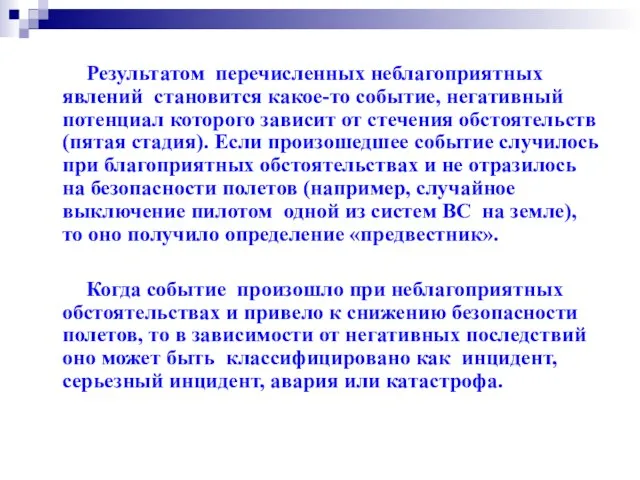 Результатом перечисленных неблагоприятных явлений становится какое-то событие, негативный потенциал которого зависит от стечения обстоятельств (пятая стадия). Если произошедшее событие случилось при благоприятных обстоятельствах и не отразилось на безопасности полетов (например, случайное выключение пилотом одной из систем ВС на земле), то оно получило определение «предвестник».

Когда событие произошло при неблагоприятных обстоятельствах и привело к снижению безопасности полетов, то в зависимости от негативных последствий оно может быть классифицировано как инцидент, серьезный инцидент, авария или катастрофа.